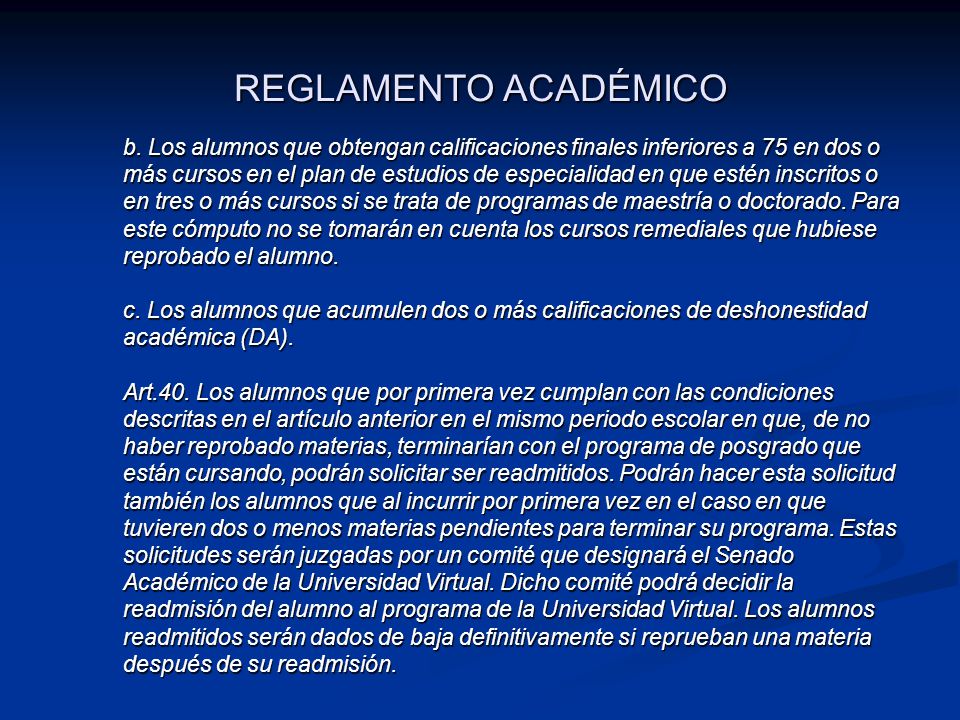 REGLAMENTO ACADÉMICO

b. Los alumnos que obtengan calificaciones finales inferiores a 75 en dos o más cursos en el plan de estudios de especialidad en que estén inscritos o en tres o más cursos si se trata de programas de maestría o doctorado. Para este cómputo no se tomarán en cuenta los cursos remediales que hubiese reprobado el alumno.

c. Los alumnos que acumulen dos o más calificaciones de deshonestidad académica (DA).

Art.40. Los alumnos que por primera vez cumplan con las condiciones descritas en el artículo anterior en el mismo periodo escolar en que, de no haber reprobado materias, terminarían con el programa de posgrado que están cursando, podrán solicitar ser readmitidos. Podrán hacer esta solicitud también los alumnos que al incurrir por primera vez en el caso en que tuvieren dos o menos materias pendientes para terminar su programa. Estas solicitudes serán juzgadas por un comité que designará el Senado Académico de la Universidad Virtual. Dicho comité podrá decidir la readmisión del alumno al programa de la Universidad Virtual. Los alumnos readmitidos serán dados de baja definitivamente si reprueban una materia después de su readmisión.